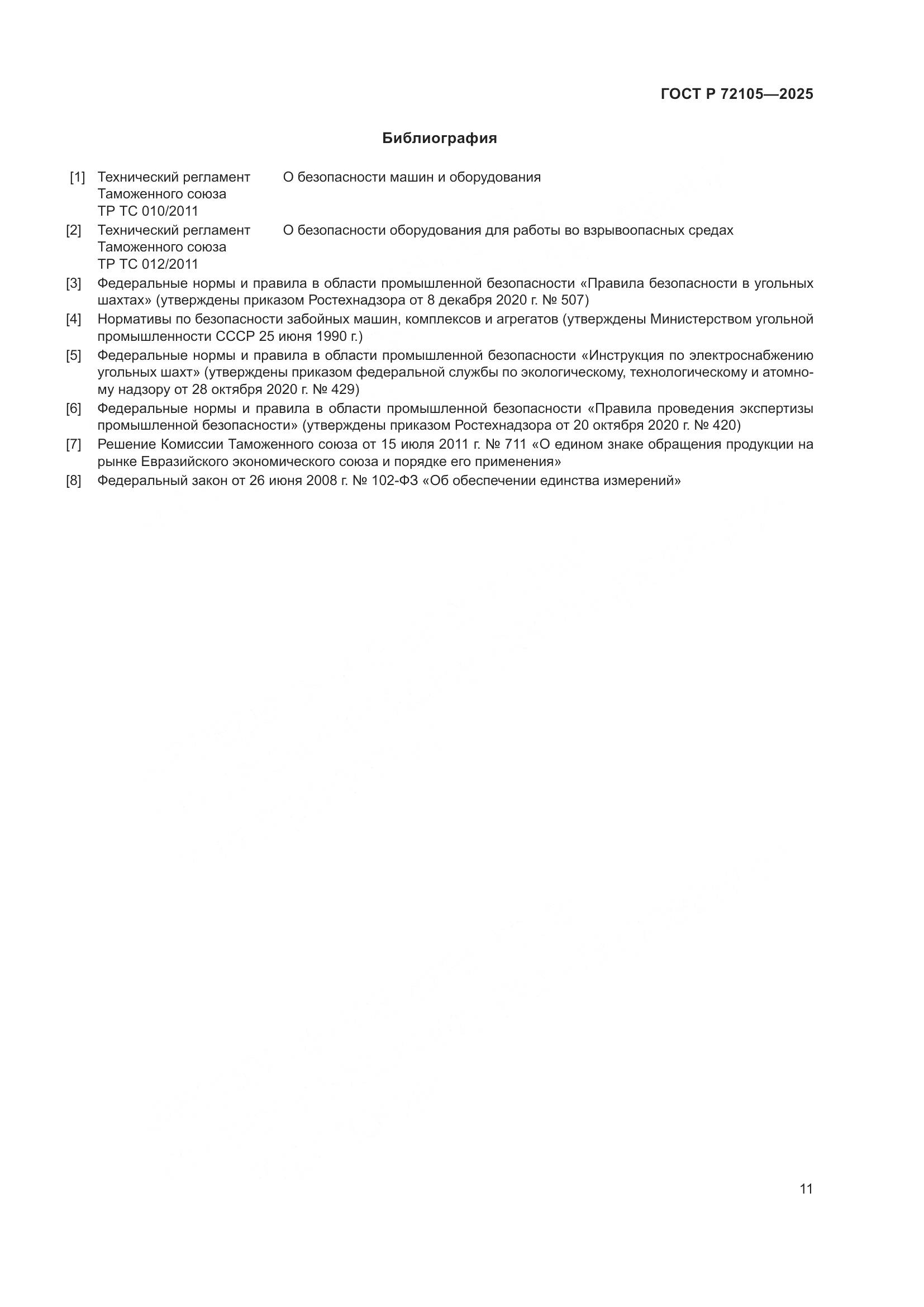 ГОСТ Р 72105—2025

Библиография

[1] Технический регламент Таможенного союза ТР ТС 010/2011 О безопасности машин и оборудования

[2] Технический регламент Таможенного союза ТР ТС 012/2011 О безопасности оборудования для работы во взрывоопасных средах

[3] Федеральные нормы и правила в области промышленной безопасности «Правила безопасности в угольных шахтах» (утверждены приказом Ростехнадзора от 8 декабря 2020 г. № 507)

[4] Нормативы по безопасности забойных машин, комплексов и агрегатов (утверждены Министерством угольной промышленности СССР 25 июня 1990 г.)

[5] Федеральные нормы и правила в области промышленной безопасности «Инструкция по электроснабжению угольных шахт» (утверждены приказом федеральной службы по экологическому, технологическому и атомному надзору от 28 октября 2020 г. № 429)

[6] Федеральные нормы и правила в области промышленной безопасности «Правила проведения экспертизы промышленной безопасности» (утверждены приказом Ростехнадзора от 20 октября 2020 г. № 420)

[7] Решение Комиссии Таможенного союза от 15 июля 2011 г. № 711 «О едином знаке обращения продукции на рынке Евразийского экономического союза и порядке его применения»

[8] Федеральный закон от 26 июня 2008 г. № 102-ФЗ «Об обеспечении единства измерений»

11